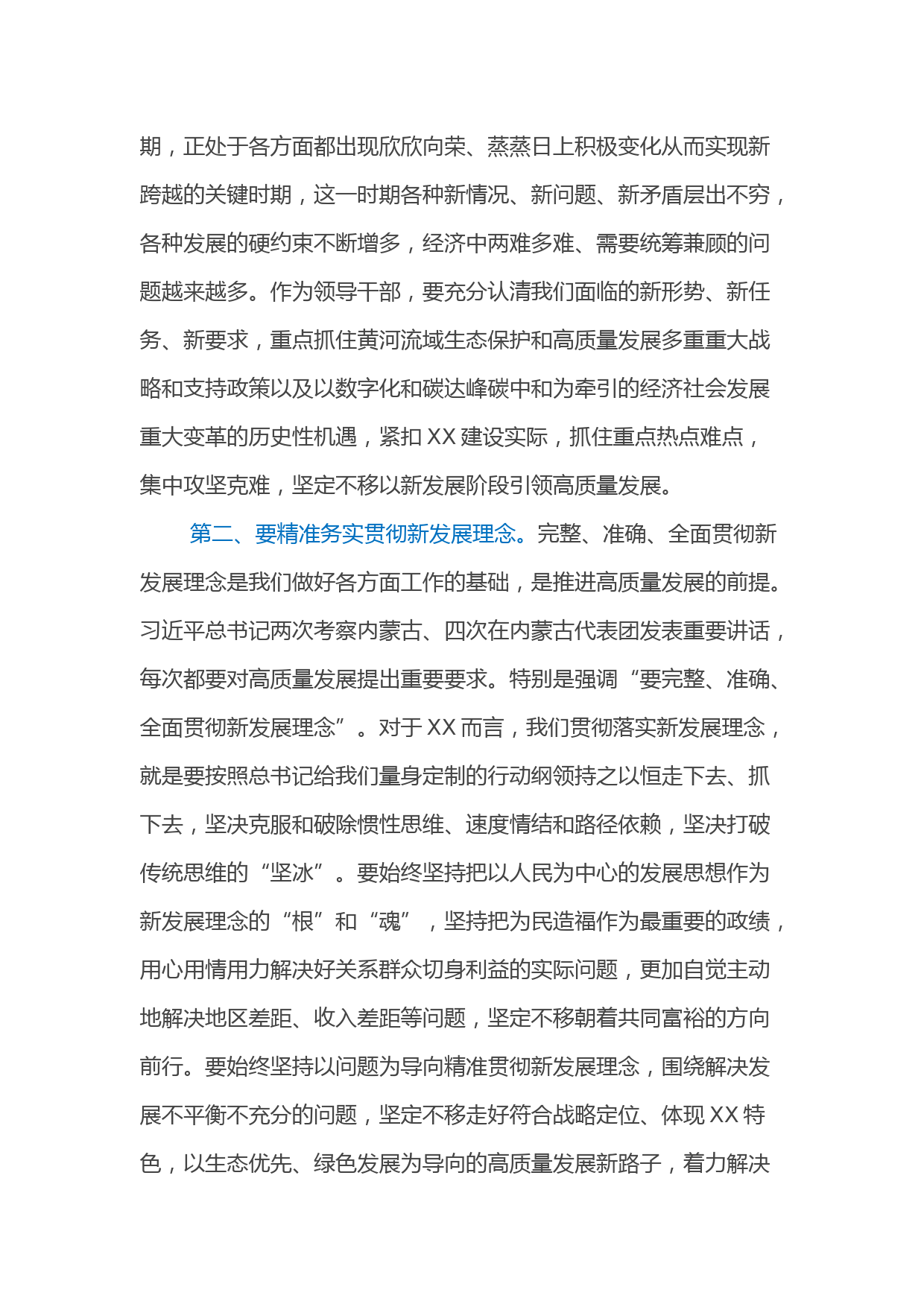 期，正处于各方面都出现欣欣向荣、蒸蒸日上积极变化从而实现新跨越的关键时期，这一时期各种新情况、新问题、新矛盾层出不穷，各种发展的硬约束不断增多，经济中两难多难、需要统筹兼顾的问题越来越多。作为领导干部，要充分认清我们面临的新形势、新任务、新要求，重点抓住黄河流域生态保护和高质量发展多重重大战略和支持政策以及以数字化和碳达峰碳中和为牵引的经济社会发展重大变革的历史性机遇，紧扣 XX 建设实际，抓住重点热点难点，集中攻坚克难，坚定不移以新发展阶段引领高质量发展。

第二、要精准务实贯彻新发展理念。完整、准确、全面贯彻新发展理念是我们做好各方面工作的基础，是推进高质量发展的前提。习近平总书记两次考察内蒙古、四次在内蒙古代表团发表重要讲话，每次都要对高质量发展提出重要要求。特别是强调“要完整、准确、全面贯彻新发展理念”。对于 XX 而言，我们贯彻落实新发展理念，就是要按照总书记给我们量身定制的行动纲领持之以恒走下去、抓下去，坚决克服和破除惯性思维、速度情结和路径依赖，坚决打破传统思维的“坚冰”。要始终坚持把以人民为中心的发展思想作为新发展理念的“根”和“魂”，坚持把为民造福作为最重要的政绩，用心用情用力解决好关系群众切身利益的实际问题，更加自觉主动地解决地区差距、收入差距等问题，坚定不移朝着共同富裕的方向前行。要始终坚持以问题为导向精准贯彻新发展理念，围绕解决发展不平衡不充分的问题，坚定不移走好符合战略定位、体现 XX 特色，以生态优先、绿色发展为导向的高质量发展新路子，着力解决